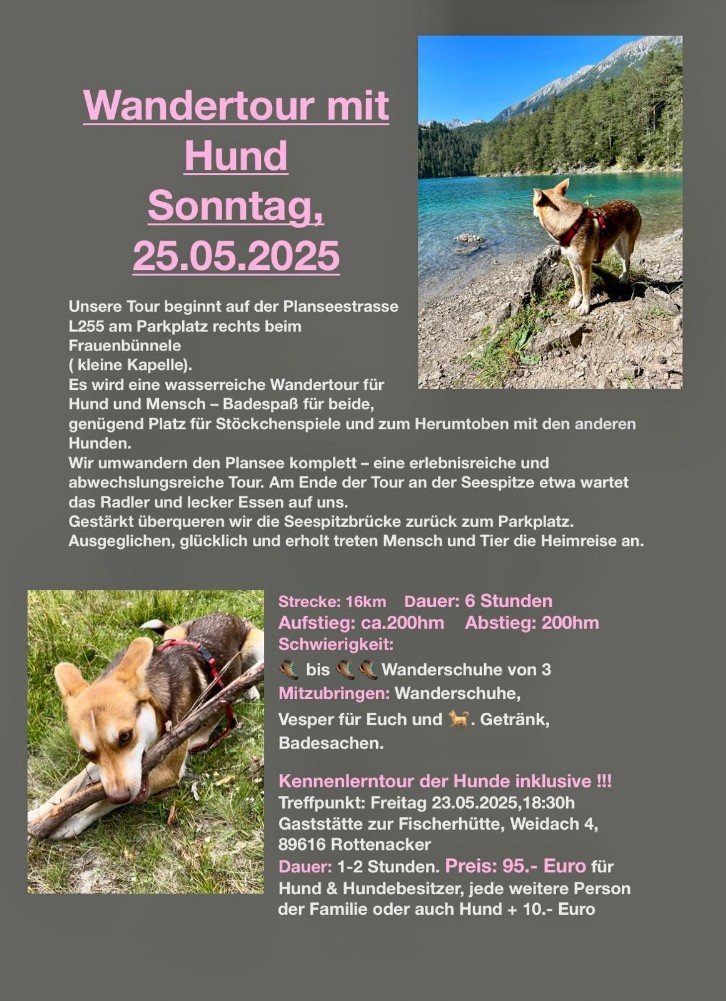 Wandertour mit Hund Sonntag, 25.05.2025

Unsere Tour beginnt auf der Planseestrasse L255 am Parkplatz rechts beim Frauenbünnele ( kleine Kapelle).
Es wird eine wasserreiche Wandertour für Hund und Mensch – Badespaß für beide, genügend Platz für Stöckchenspiele und zum Herumtoben mit den anderen Hunden.
Wir umwandern den Plansee komplett – eine erlebnisreiche und abwechslungsreiche Tour. Am Ende der Tour an der Seespitze etwa wartet das Radler und lecker Essen auf uns.
Gestärkt überqueren wir die Seespitzbrücke zurück zum Parkplatz.
Ausgeglichen, glücklich und erholt treten Mensch und Tier die Heimreise an.

Strecke: 16km Dauer: 6 Stunden
Aufstieg: ca.200hm Abstieg: 200hm
Schwierigkeit:
🥾 bis 🥾🥾 Wanderschuhe von 3
Mitzubringen: Wanderschuhe, Vesper für Euch und 🐕. Getränk, Badesachen.

Kennenlerntour der Hunde inklusive !!!
Treffpunkt: Freitag 23.05.2025,18:30h
Gaststätte zur Fischerhütte, Weidach 4, 89616 Rottenacker
Dauer: 1-2 Stunden. Preis: 95.- Euro für Hund & Hundebesitzer, jede weitere Person der Familie oder auch Hund + 10.- Euro